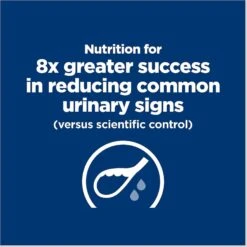 Nutrition for
8x greater success in reducing common urinary signs
(versus scientific control)